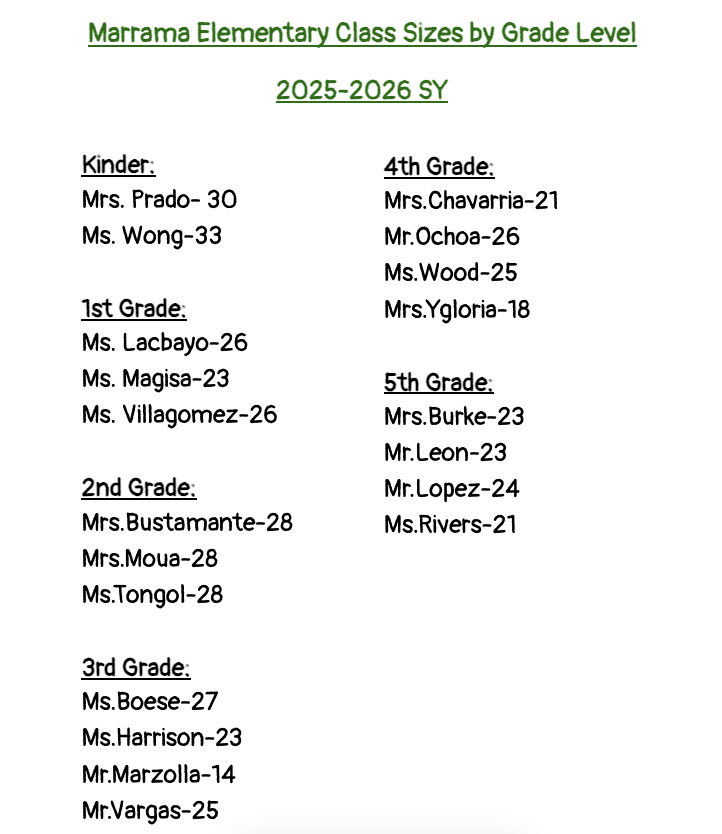 Marrama Elementary Class Sizes by Grade Level

2025-2026 SY

Kinder:
Mrs. Prado- 30
Ms. Wong-33

1st Grade:
Ms. Lacbayo-26
Ms. Magisa-23
Ms. Villagomez-26

2nd Grade:
Mrs.Bustamante-28
Mrs.Moua-28
Ms.Tongol-28

3rd Grade:
Ms.Boese-27
Ms.Harrison-23
Mr.Marzolla-14
Mr.Vargas-25

4th Grade:
Mrs.Chavarria-21
Mr.Ochoa-26
Ms.Wood-25
Mrs.Ygloria-18

5th Grade:
Mrs.Burke-23
Mr.Leon-23
Mr.Lopez-24
Ms.Rivers-21